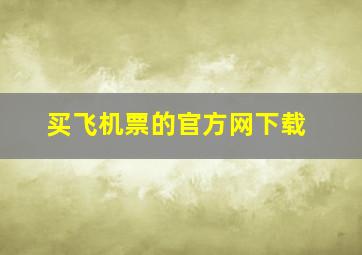 买飞机票的官方网下载